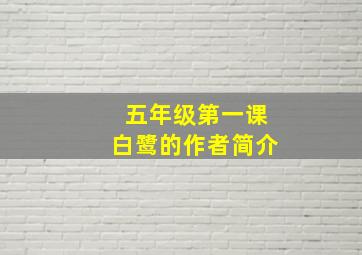 五年级第一课
白鹭的作者简介